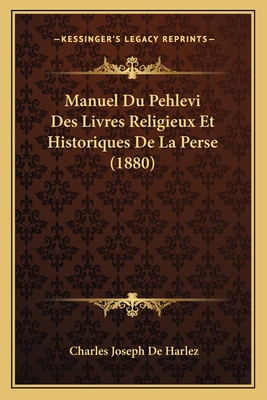 —KESSINGER'S LEGACY REPRINTS—

Manuel Du Pehlevi Des Livres Religieux Et Historiques De La Perse (1880)

Charles Joseph De Harlez